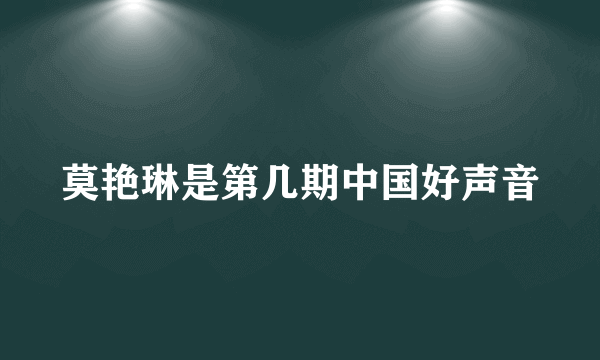 莫艳琳是第几期中国好声音